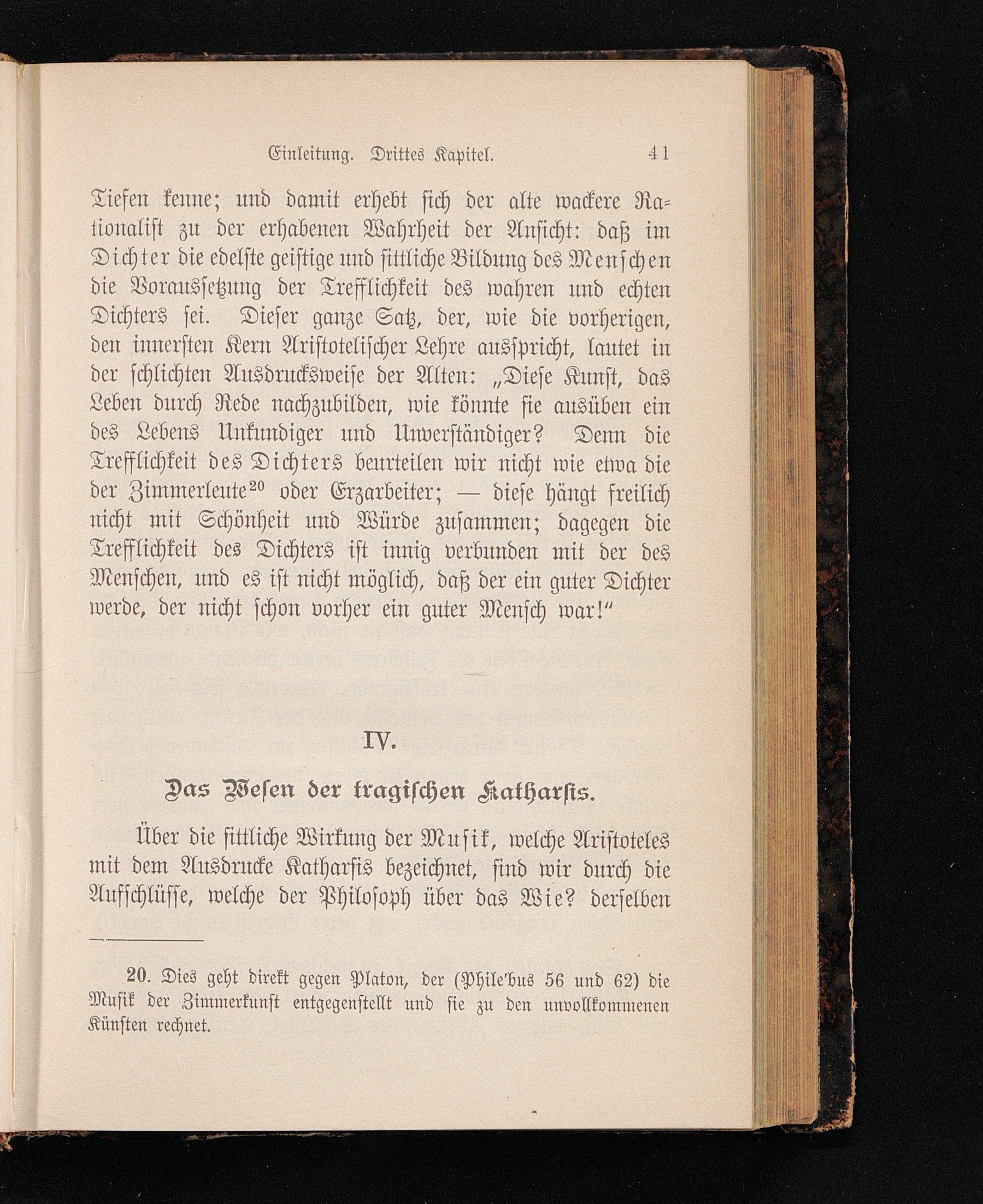 Einleitung. Drittes Kapitel. 41

Tiefen kenne; und damit erhebt sich der alte wackere Rationalist zu der erhabenen Wahrheit der Ansicht: daß im Dichter die edelste geistige und sittliche Bildung des Menschen die Voraussetzung der Trefflichkeit des wahren und echten Dichters sei. Dieser ganze Satz, der, wie die vorherigen, den innersten Kern Aristotelischer Lehre ausspricht, lautet in der schlichten Ausdrucksweise der Alten: „Diese Kunst, das Leben durch Rede nachzubilden, wie könnte sie ausüben ein des Lebens Unkundiger und Unverständiger? Denn die Trefflichkeit des Dichters beurteilen wir nicht wie etwa die der Zimmerleute$^{20}$ oder Erzarbeiter; — diese hängt freilich nicht mit Schönheit und Würde zusammen; dagegen die Trefflichkeit des Dichters ist innig verbunden mit der des Menschen, und es ist nicht möglich, daß der ein guter Dichter werde, der nicht schon vorher ein guter Mensch war!“

IV.

Das Wesen der tragischen Katharsis.

Über die sittliche Wirkung der Musik, welche Aristoteles mit dem Ausdrucke Katharsis bezeichnet, sind wir durch die Aufschlüsse, welche der Philosoph über das Wie? derselben

20. Dies geht direkt gegen Platon, der (Phile'bus 56 und 62) die Musik der Zimmerkunst entgegenstellt und sie zu den unvollkommenen Künsten rechnet.